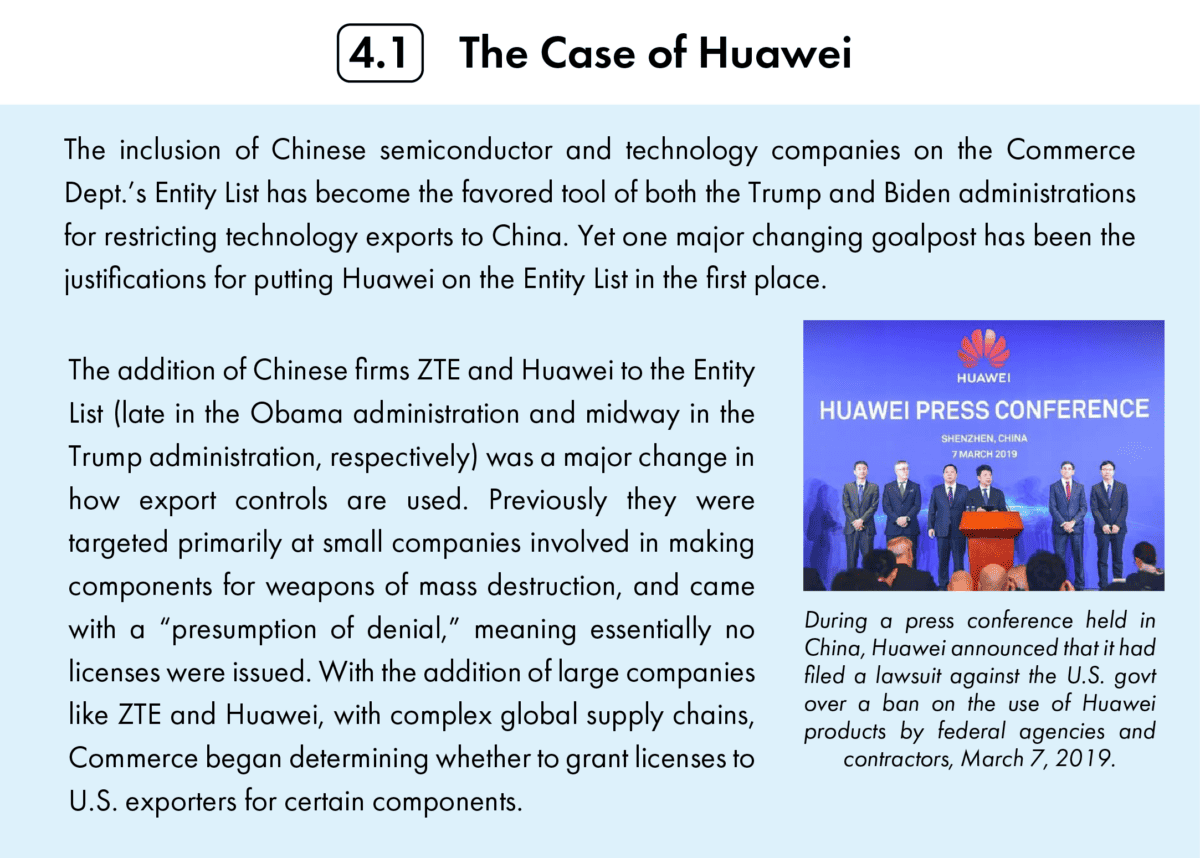 4.1 The Case of Huawei

The inclusion of Chinese semiconductor and technology companies on the Commerce Dept.'s Entity List has become the favored tool of both the Trump and Biden administrations for restricting technology exports to China. Yet one major changing goalpost has been the justifications for putting Huawei on the Entity List in the first place.

The addition of Chinese firms ZTE and Huawei to the Entity List (late in the Obama administration and midway in the Trump administration, respectively) was a major change in how export controls are used. Previously they were targeted primarily at small companies involved in making components for weapons of mass destruction, and came with a "presumption of denial," meaning essentially no licenses were issued. With the addition of large companies like ZTE and Huawei, with complex global supply chains, Commerce began determining whether to grant licenses to U.S. exporters for certain components.

HUAWEI
HUAWEI PRESS CONFERENCE
SHENZHEN, CHINA
7 MARCH 2019

During a press conference held in China, Huawei announced that it had filed a lawsuit against the U.S. govt over a ban on the use of Huawei products by federal agencies and contractors, March 7, 2019.